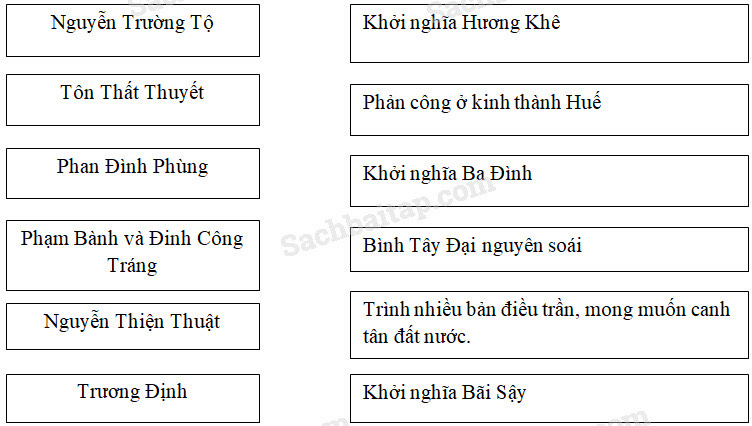 Nguyễn Trường Tộ

Tôn Thất Thuyết

Phan Đình Phùng

Phạm Bành và Đinh Công Tráng

Nguyễn Thiện Thuật

Trương Định

Khởi nghĩa Hương Khê

Phản công ở kinh thành Huế

Khởi nghĩa Ba Đình

Bình Tây Đại nguyên soái

Trình nhiều bản điều trần, mong muốn canh tân đất nước.

Khởi nghĩa Bãi Sậy

Sachbaitap.com